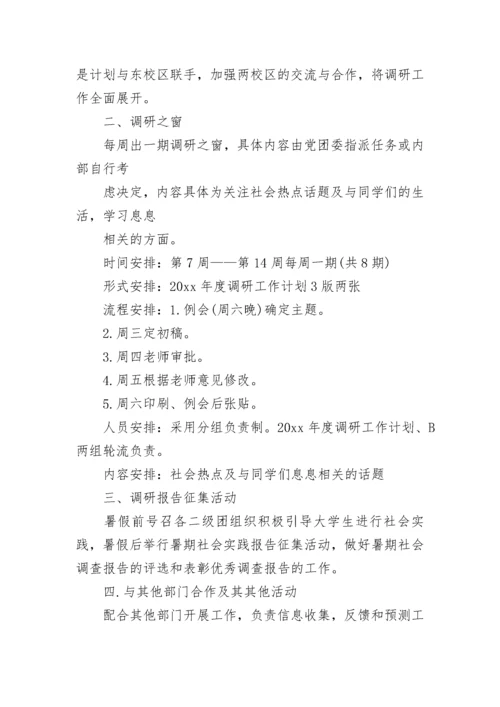 是计划与东校区联手，加强两校区的交流与合作，将调研工作全面展开。

二、调研之窗

每周出一期调研之窗，具体内容由党团委指派任务或内部自行考

虑决定，内容具体为关注社会热点话题及与同学们的生活，学习息息

相关的方面。

时间安排：第7周——第14周每周一期(共8期)

形式安排：20xx年度调研工作计划3版两张

流程安排：1.例会(周六晚)确定主题。

2.周三定初稿。

3.周四老师审批。

4.周五根据老师意见修改。

5.周六印刷、例会后张贴。

人员安排：采用分组负责制。20xx年度调研工作计划、B两组轮流负责。

内容安排：社会热点及与同学们息息相关的话题

三、调研报告征集活动

暑假前号召各二级团组织积极引导大学生进行社会实践，暑假后举行暑期社会实践报告征集活动，做好暑期社会调查报告的评选和表彰优秀调查报告的工作。

四.与其他部门合作及其其他活动

配合其他部门开展工作，负责信息收集，反馈和预测工